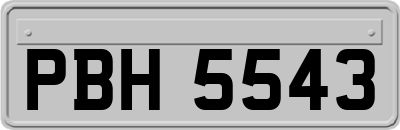 PBH 5543